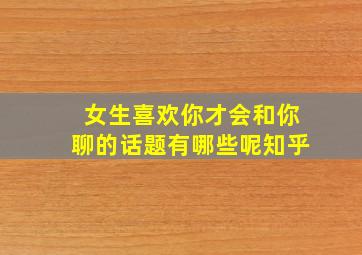 女生喜欢你才会和你聊的话题有哪些呢知乎